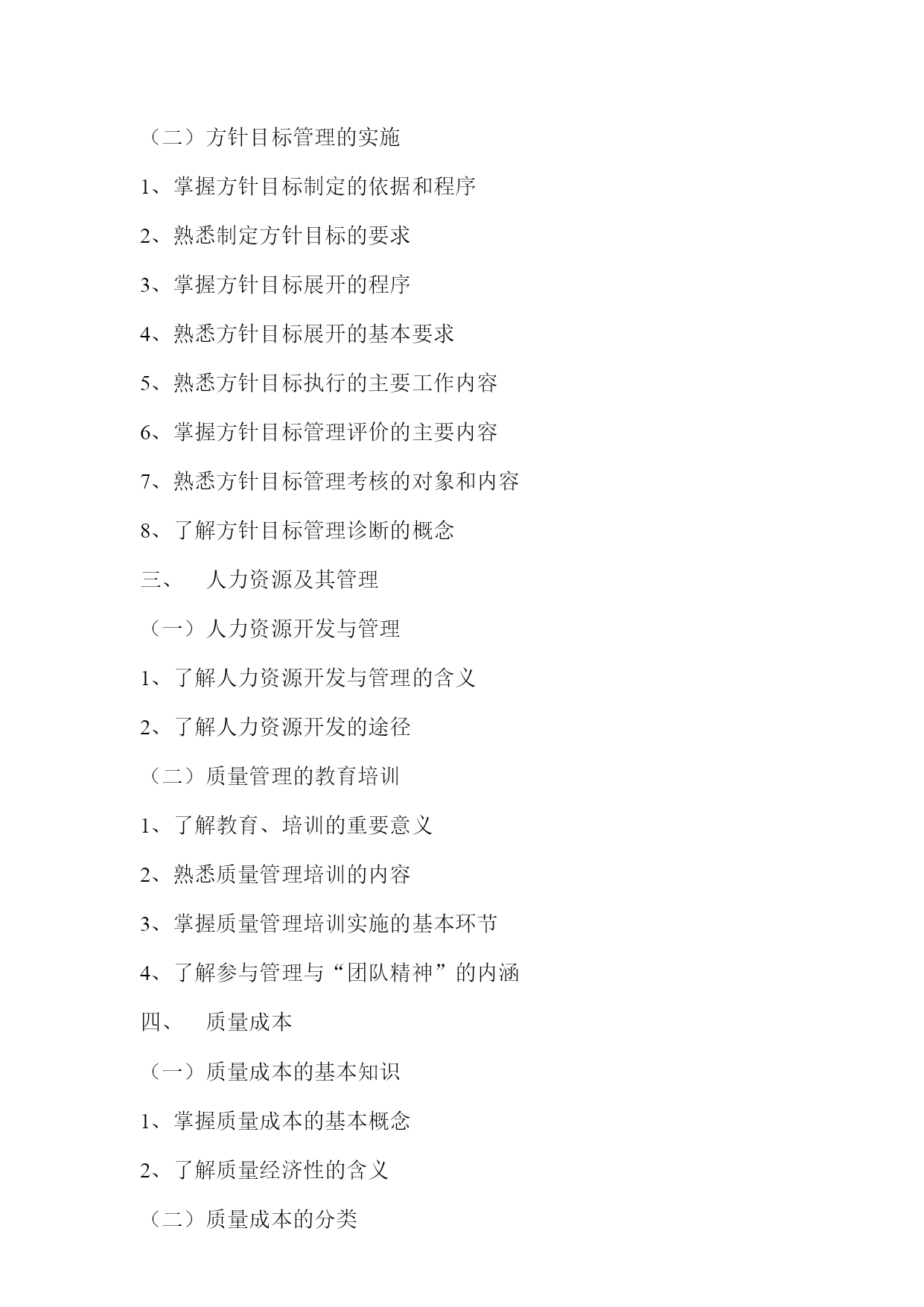 （二）方针目标管理的实施

1、掌握方针目标制定的依据和程序

2、熟悉制定方针目标的要求

3、掌握方针目标展开的程序

4、熟悉方针目标展开的基本要求

5、熟悉方针目标执行的主要工作内容

6、掌握方针目标管理评价的主要内容

7、熟悉方针目标管理考核的对象和内容

8、了解方针目标管理诊断的概念

三、　人力资源及其管理

（一）人力资源开发与管理

1、了解人力资源开发与管理的含义

2、了解人力资源开发的途径

（二）质量管理的教育培训

1、了解教育、培训的重要意义

2、熟悉质量管理培训的内容

3、掌握质量管理培训实施的基本环节

4、了解参与管理与“团队精神”的内涵

四、　质量成本

（一）质量成本的基本知识

1、掌握质量成本的基本概念

2、了解质量经济性的含义

（二）质量成本的分类